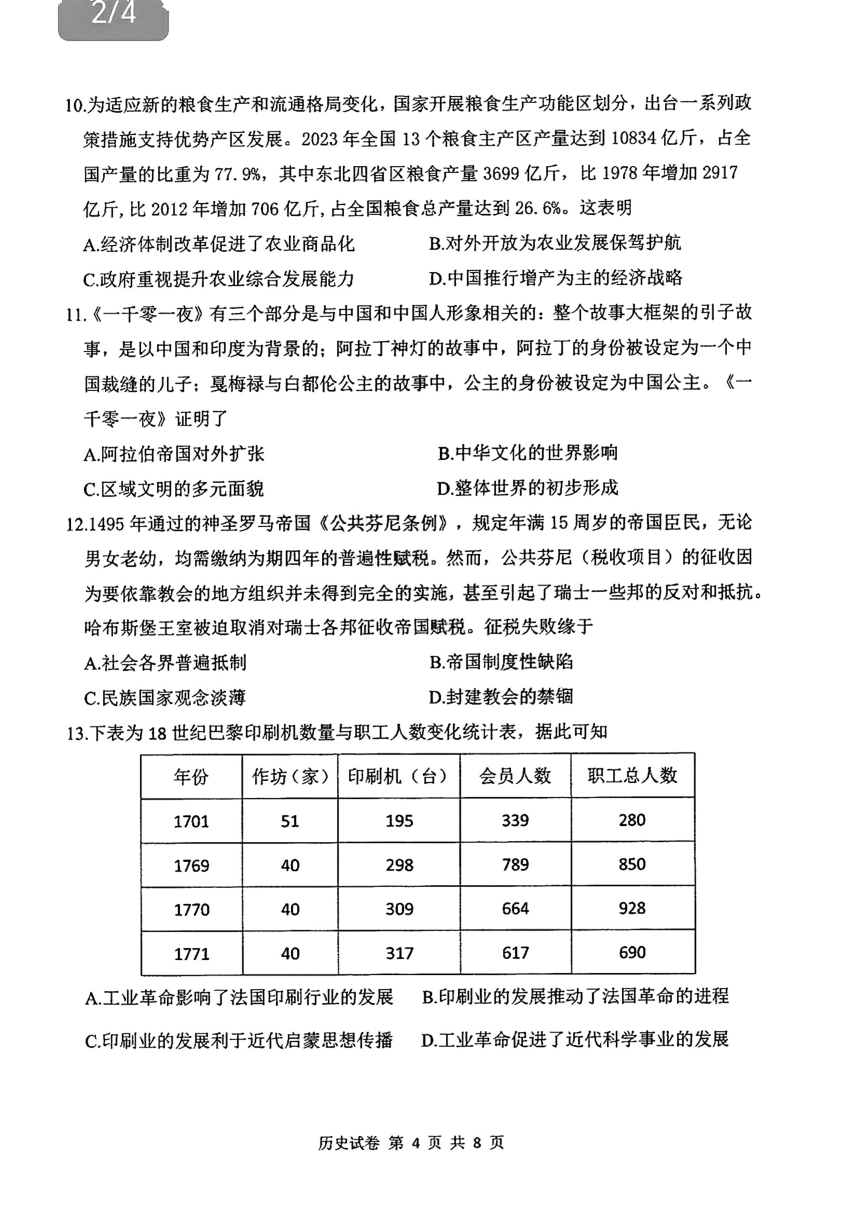 2/4

10.为适应新的粮食生产和流通格局变化，国家开展粮食生产功能区划分，出台一系列政策措施支持优势产区发展。2023 年全国 13 个粮食主产区产量达到 10834 亿斤，占全国产量的比重为 77.9%，其中东北四省区粮食产量 3699 亿斤，比 1978 年增加 2917 亿斤，比 2012 年增加 706 亿斤，占全国粮食总产量达到 26.6%。这表明

A.经济体制改革促进了农业商品化　　B.对外开放为农业发展保驾护航

C.政府重视提升农业综合发展能力　　D.中国推行增产为主的经济战略

11.《一千零一夜》有三个部分是与中国和中国人形象相关的：整个故事大框架的引子故事，是以中国和印度为背景的；阿拉丁神灯的故事中，阿拉丁的身份被设定为一个中国裁缝的儿子；戛梅禄与白都伦公主的故事中，公主的身份被设定为中国公主。《一千零一夜》证明了

A.阿拉伯帝国对外扩张　　B.中华文化的世界影响

C.区域文明的多元面貌　　D.整体世界的初步形成

12.1495 年通过的神圣罗马帝国《公共芬尼条例》，规定年满 15 周岁的帝国臣民，无论男女老幼，均需缴纳为期四年的普遍性赋税。然而，公共芬尼（税收项目）的征收因为要依靠教会的地方组织并未得到完全的实施，甚至引起了瑞士一些邦的反对和抵抗。哈布斯堡王室被迫取消对瑞士各邦征收帝国赋税。征税失败缘于

A.社会各界普遍抵制　　B.帝国制度性缺陷

C.民族国家观念淡薄　　D.封建教会的禁锢

13.下表为 18 世纪巴黎印刷机数量与职工人数变化统计表，据此可知

| 年份 | 作坊（家） | 印刷机（台） | 会员人数 | 职工总人数 |
|---|---|---|---|---|
| 1701 | 51 | 195 | 339 | 280 |
| 1769 | 40 | 298 | 789 | 850 |
| 1770 | 40 | 309 | 664 | 928 |
| 1771 | 40 | 317 | 617 | 690 |

A.工业革命影响了法国印刷行业的发展　B.印刷业的发展推动了法国革命的进程

C.印刷业的发展利于近代启蒙思想传播　D.工业革命促进了近代科学事业的发展

历史试卷 第 4 页 共 8 页